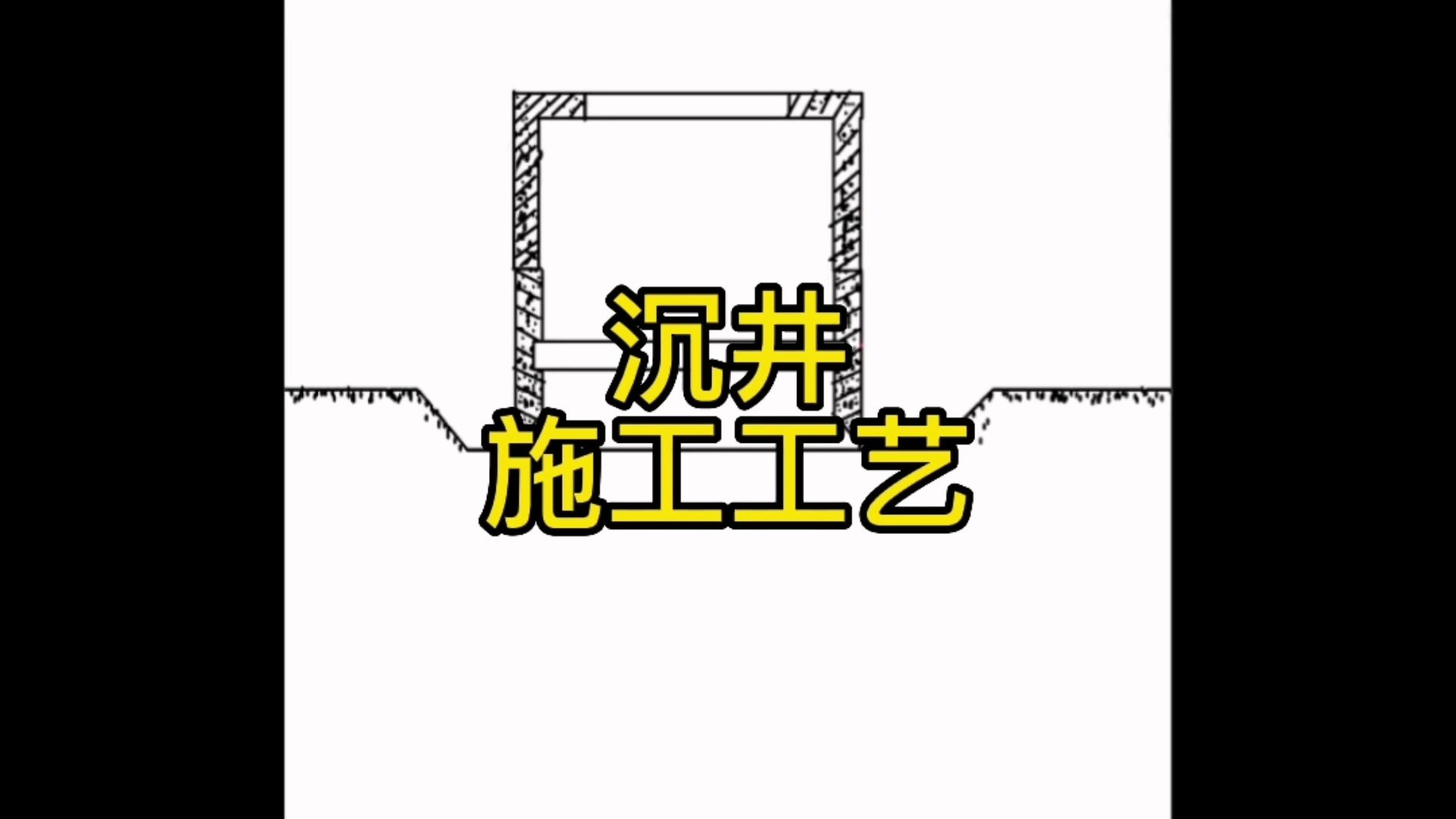 沉井
施工工艺